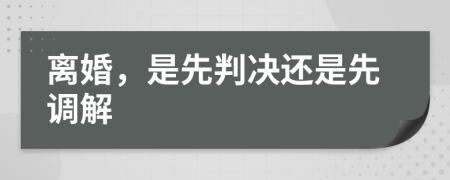 离婚，是先判决还是先调解